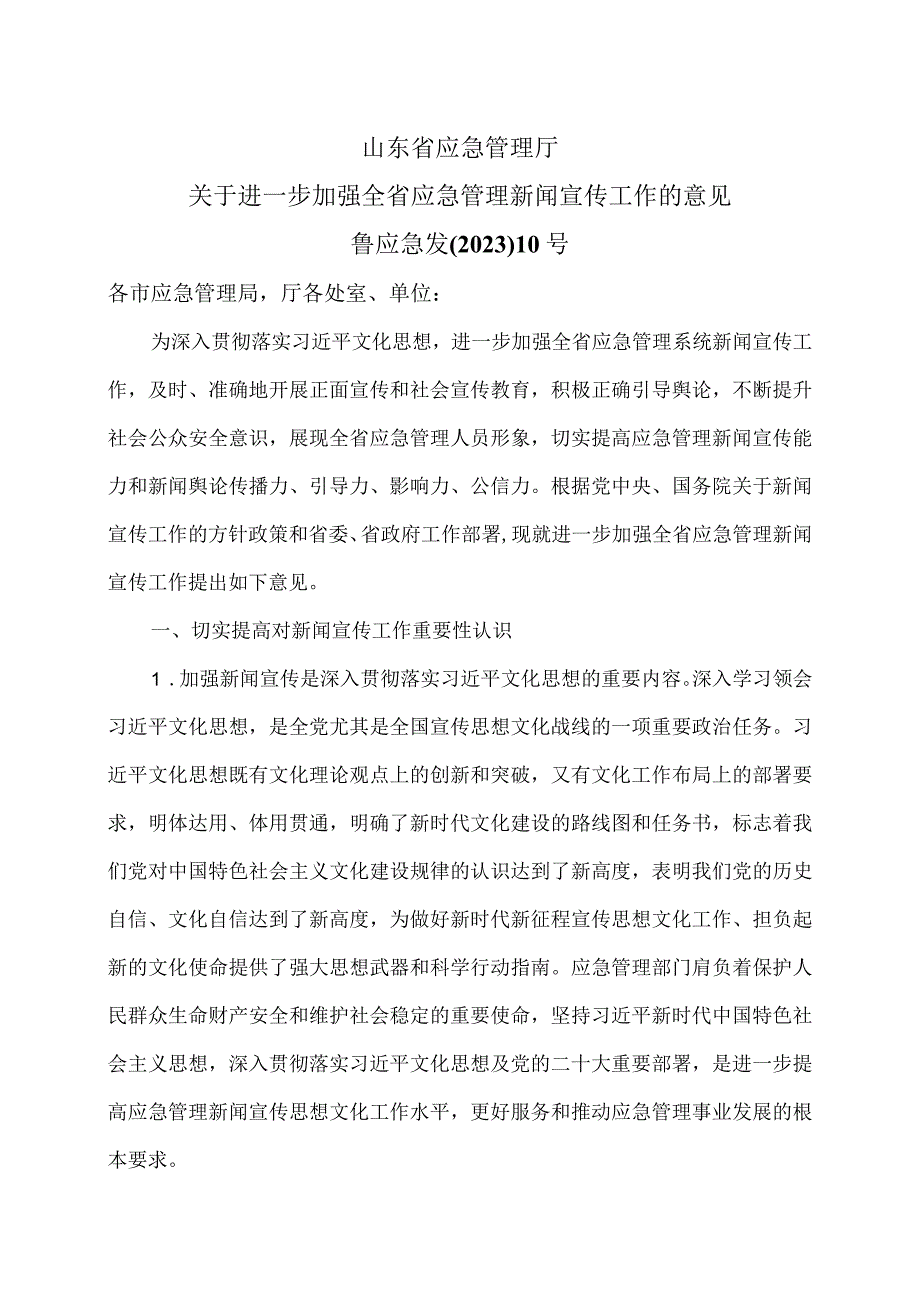 山东省应急管理厅

关于进一步加强全省应急管理新闻宣传工作的意见

鲁应急发(2023)10号

各市应急管理局，厅各处室、单位：

为深入贯彻落实习近平文化思想，进一步加强全省应急管理系统新闻宣传工作，及时、准确地开展正面宣传和社会宣传教育，积极正确引导舆论，不断提升社会公众安全意识，展现全省应急管理人员形象，切实提高应急管理新闻宣传能力和新闻舆论传播力、引导力、影响力、公信力。根据党中央、国务院关于新闻宣传工作的方针政策和省委、省政府工作部署,现就进一步加强全省应急管理新闻宣传工作提出如下意见。

一、切实提高对新闻宣传工作重要性认识

1．加强新闻宣传是深入贯彻落实习近平文化思想的重要内容。深入学习领会习近平文化思想，是全党尤其是全国宣传思想文化战线的一项重要政治任务。习近平文化思想既有文化理论观点上的创新和突破，又有文化工作布局上的部署要求，明体达用、体用贯通，明确了新时代文化建设的路线图和任务书，标志着我们党对中国特色社会主义文化建设规律的认识达到了新高度，表明我们党的历史自信、文化自信达到了新高度，为做好新时代新征程宣传思想文化工作、担负起新的文化使命提供了强大思想武器和科学行动指南。应急管理部门肩负着保护人民群众生命财产安全和维护社会稳定的重要使命，坚持习近平新时代中国特色社会主义思想，深入贯彻落实习近平文化思想及党的二十大重要部署，是进一步提高应急管理新闻宣传思想文化工作水平，更好服务和推动应急管理事业发展的根本要求。